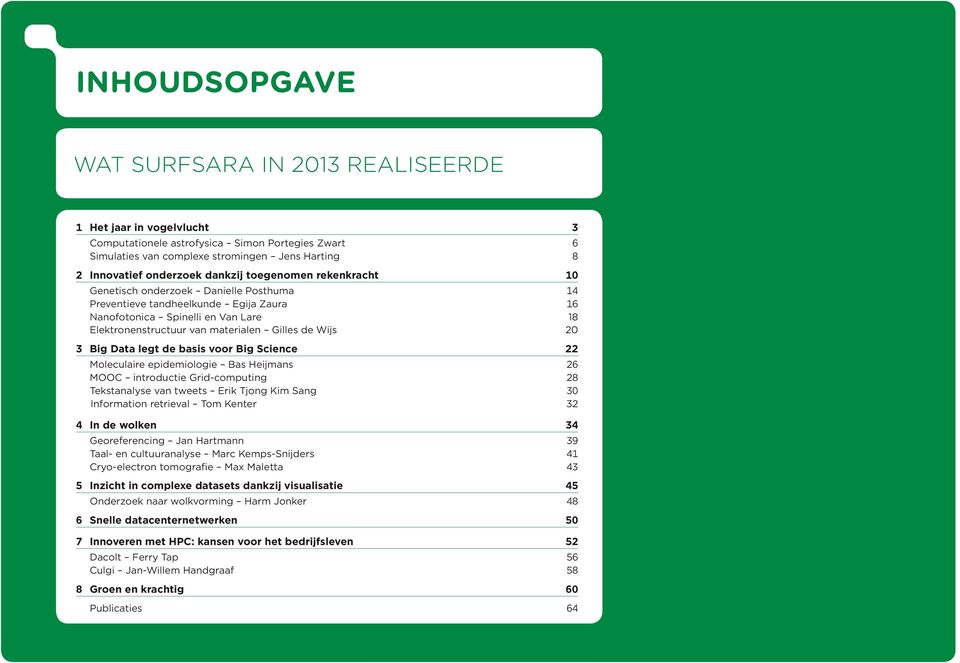 INHOUDSOPGAVE

WAT SURFSARA IN 2013 REALISEERDE

1 Het jaar in vogelvlucht 3
Computationele astrofysica – Simon Portegies Zwart 6
Simulaties van complexe stromingen – Jens Harting 8

2 Innovatief onderzoek dankzij toegenomen rekenkracht 10
Genetisch onderzoek – Danielle Posthuma 14
Preventieve tandheelkunde – Egija Zaura 16
Nanofotonica – Spinelli en Van Lare 18
Elektronenstructuur van materialen – Gilles de Wijs 20

3 Big Data legt de basis voor Big Science 22
Moleculaire epidemiologie – Bas Heijmans 26
MOOC – introductie Grid-computing 28
Tekstanalyse van tweets – Erik Tjong Kim Sang 30
Information retrieval – Tom Kenter 32

4 In de wolken 34
Georeferencing – Jan Hartmann 39
Taal- en cultuuranalyse – Marc Kemps-Snijders 41
Cryo-electron tomografie – Max Maletta 43

5 Inzicht in complexe datasets dankzij visualisatie 45
Onderzoek naar wolkvorming – Harm Jonker 48

6 Snelle datacenternetwerken 50

7 Innoveren met HPC: kansen voor het bedrijfsleven 52
Dacolt – Ferry Tap 56
Culgi – Jan-Willem Handgraaf 58

8 Groen en krachtig 60

Publicaties 64